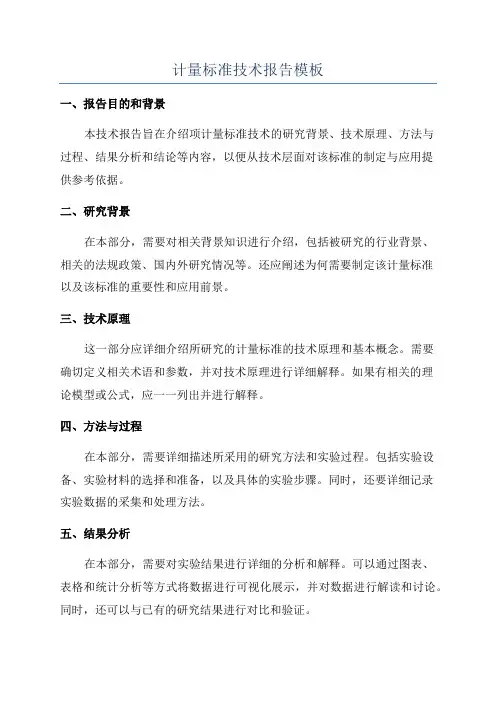 计量标准技术报告模板

一、报告目的和背景

本技术报告旨在介绍项计量标准技术的研究背景、技术原理、方法与过程、结果分析和结论等内容，以便从技术层面对该标准的制定与应用提供参考依据。

二、研究背景

在本部分，需要对相关背景知识进行介绍，包括被研究的行业背景、相关的法规政策、国内外研究情况等。还应阐述为何需要制定该计量标准以及该标准的重要性和应用前景。

三、技术原理

这一部分应详细介绍所研究的计量标准的技术原理和基本概念。需要确切定义相关术语和参数，并对技术原理进行详细解释。如果有相关的理论模型或公式，应一一列出并进行解释。

四、方法与过程

在本部分，需要详细描述所采用的研究方法和实验过程。包括实验设备、实验材料的选择和准备，以及具体的实验步骤。同时，还要详细记录实验数据的采集和处理方法。

五、结果分析

在本部分，需要对实验结果进行详细的分析和解释。可以通过图表、表格和统计分析等方式将数据进行可视化展示，并对数据进行解读和讨论。同时，还可以与已有的研究结果进行对比和验证。